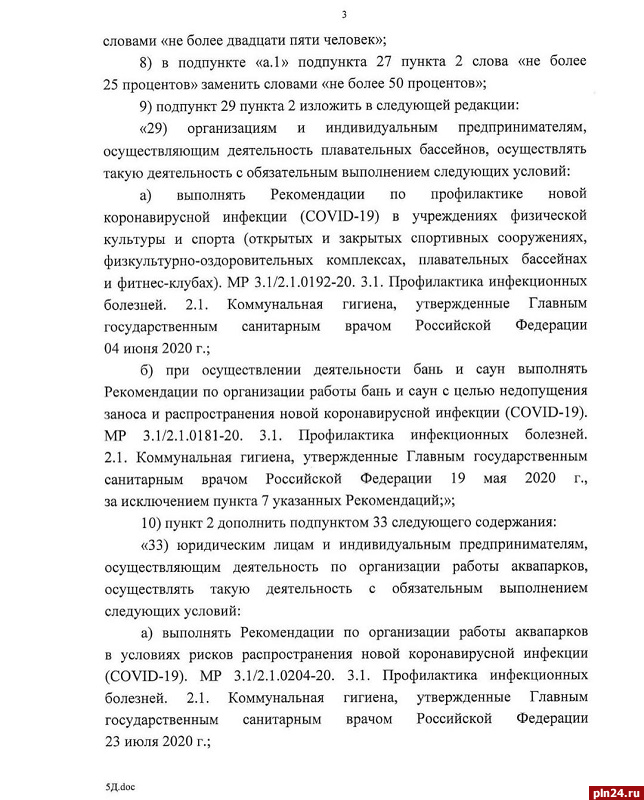 3

словами «не более двадцати пяти человек»;

8) в подпункте «а.1» подпункта 27 пункта 2 слова «не более 25 процентов» заменить словами «не более 50 процентов»;

9) подпункт 29 пункта 2 изложить в следующей редакции:

«29) организациям и индивидуальным предпринимателям, осуществляющим деятельность плавательных бассейнов, осуществлять такую деятельность с обязательным выполнением следующих условий:

а) выполнять Рекомендации по профилактике новой коронавирусной инфекции (COVID-19) в учреждениях физической культуры и спорта (открытых и закрытых спортивных сооружениях, физкультурно-оздоровительных комплексах, плавательных бассейнах и фитнес-клубах). МР 3.1/2.1.0192-20. 3.1. Профилактика инфекционных болезней. 2.1. Коммунальная гигиена, утвержденные Главным государственным санитарным врачом Российской Федерации 04 июня 2020 г.;

б) при осуществлении деятельности бань и саун выполнять Рекомендации по организации работы бань и саун с целью недопущения заноса и распространения новой коронавирусной инфекции (COVID-19). МР 3.1/2.1.0181-20. 3.1. Профилактика инфекционных болезней. 2.1. Коммунальная гигиена, утвержденные Главным государственным санитарным врачом Российской Федерации 19 мая 2020 г., за исключением пункта 7 указанных Рекомендаций;»;

10) пункт 2 дополнить подпунктом 33 следующего содержания:

«33) юридическим лицам и индивидуальным предпринимателям, осуществляющим деятельность по организации работы аквапарков, осуществлять такую деятельность с обязательным выполнением следующих условий:

а) выполнять Рекомендации по организации работы аквапарков в условиях рисков распространения новой коронавирусной инфекции (COVID-19). МР 3.1/2.1.0204-20. 3.1. Профилактика инфекционных болезней. 2.1. Коммунальная гигиена, утвержденные Главным государственным санитарным врачом Российской Федерации 23 июля 2020 г.;

5Д.doc

pln24.ru